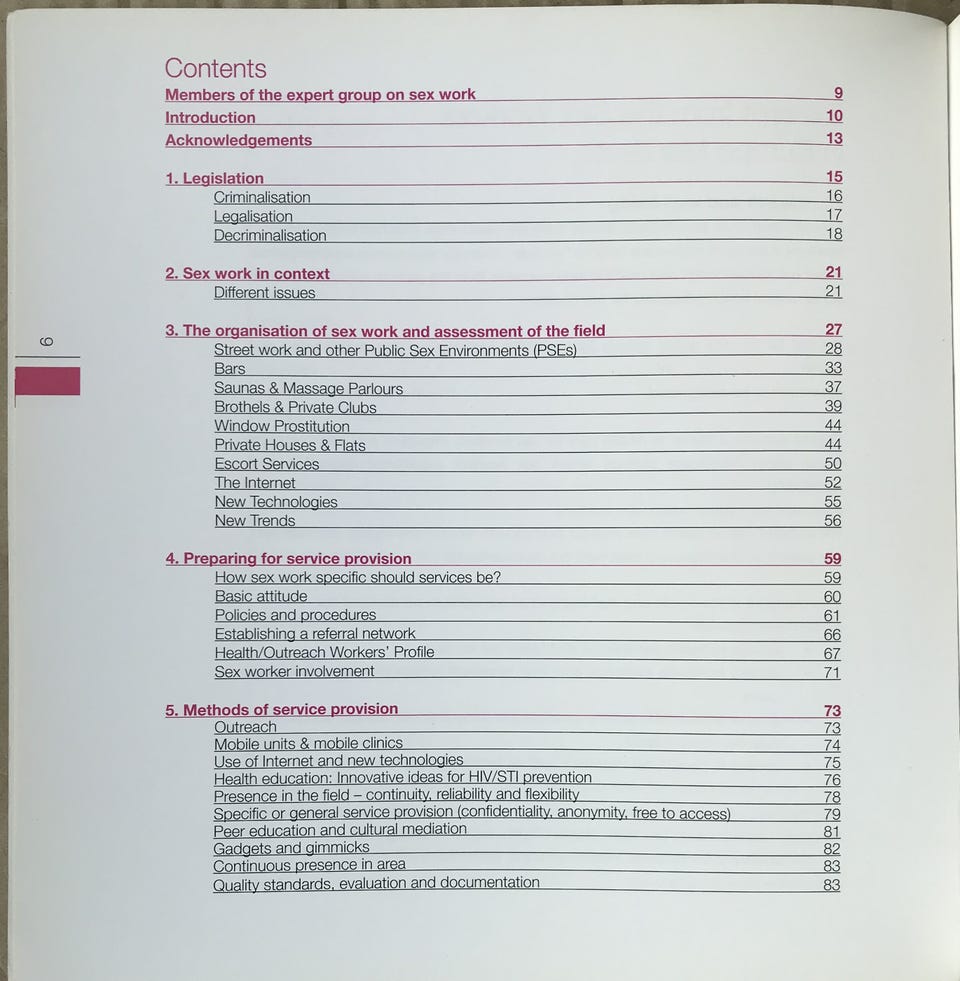 Contents
Members of the expert group on sex work 9
Introduction 10
Acknowledgements 13

1. Legislation 15
Criminalisation 16
Legalisation 17
Decriminalisation 18

2. Sex work in context 21
Different issues 21

3. The organisation of sex work and assessment of the field 27
Street work and other Public Sex Environments (PSEs) 28
Bars 33
Saunas & Massage Parlours 37
Brothels & Private Clubs 39
Window Prostitution 44
Private Houses & Flats 44
Escort Services 50
The Internet 52
New Technologies 55
New Trends 56

4. Preparing for service provision 59
How sex work specific should services be? 59
Basic attitude 60
Policies and procedures 61
Establishing a referral network 66
Health/Outreach Workers' Profile 67
Sex worker involvement 71

5. Methods of service provision 73
Outreach 73
Mobile units & mobile clinics 74
Use of Internet and new technologies 75
Health education: Innovative ideas for HIV/STI prevention 76
Presence in the field – continuity, reliability and flexibility 78
Specific or general service provision (confidentiality, anonymity, free to access) 79
Peer education and cultural mediation 81
Gadgets and gimmicks 82
Continuous presence in area 83
Quality standards, evaluation and documentation 83

6